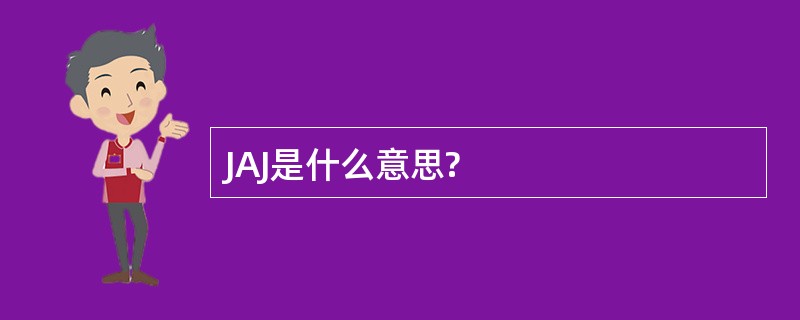 JAJ是什么意思?